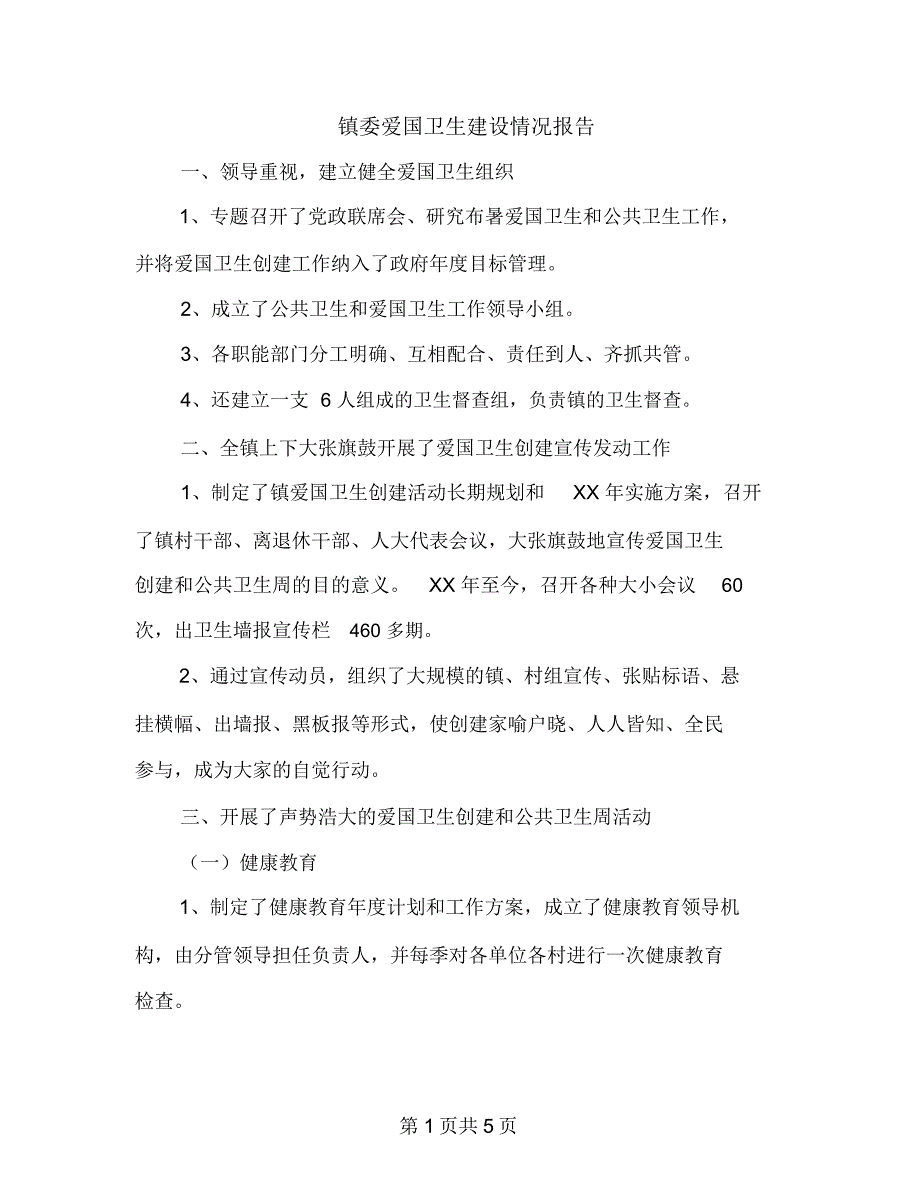 镇委爱国卫生建设情况报告

一、领导重视，建立健全爱国卫生组织

1、专题召开了党政联席会、研究布暑爱国卫生和公共卫生工作，并将爱国卫生创建工作纳入了政府年度目标管理。

2、成立了公共卫生和爱国卫生工作领导小组。

3、各职能部门分工明确、互相配合、责任到人、齐抓共管。

4、还建立一支 6 人组成的卫生督查组，负责镇的卫生督查。

二、全镇上下大张旗鼓开展了爱国卫生创建宣传发动工作

1、制定了镇爱国卫生创建活动长期规划和 XX 年实施方案，召开了镇村干部、离退休干部、人大代表会议，大张旗鼓地宣传爱国卫生创建和公共卫生周的目的意义。 XX 年至今，召开各种大小会议 60 次，出卫生墙报宣传栏 460 多期。

2、通过宣传动员，组织了大规模的镇、村组宣传、张贴标语、悬挂横幅、出墙报、黑板报等形式，使创建家喻户晓、人人皆知、全民参与，成为大家的自觉行动。

三、开展了声势浩大的爱国卫生创建和公共卫生周活动

（一）健康教育

1、制定了健康教育年度计划和工作方案，成立了健康教育领导机构，由分管领导担任负责人，并每季对各单位各村进行一次健康教育检查。

第 1 页共 5 页